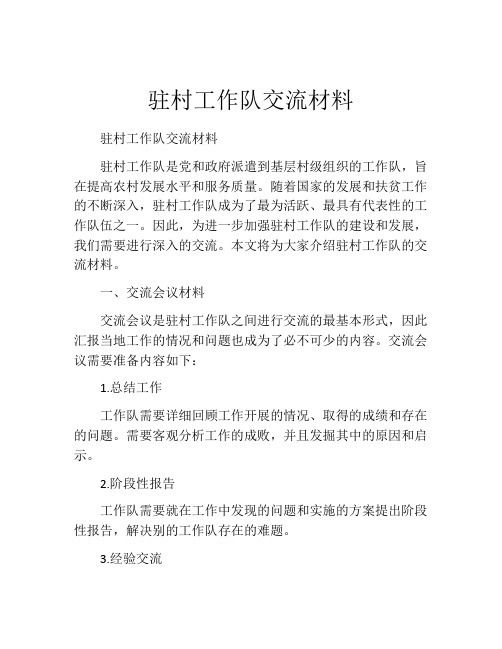 驻村工作队交流材料

驻村工作队交流材料

驻村工作队是党和政府派遣到基层村级组织的工作队，旨在提高农村发展水平和服务质量。随着国家的发展和扶贫工作的不断深入，驻村工作队成为了最为活跃、最具有代表性的工作队伍之一。因此，为进一步加强驻村工作队的建设和发展，我们需要进行深入的交流。本文将为大家介绍驻村工作队的交流材料。

一、交流会议材料

交流会议是驻村工作队之间进行交流的最基本形式，因此汇报当地工作的情况和问题也成为了必不可少的内容。交流会议需要准备内容如下：

1.总结工作

工作队需要详细回顾工作开展的情况、取得的成绩和存在的问题。需要客观分析工作的成败，并且发掘其中的原因和启示。

2.阶段性报告

工作队需要就在工作中发现的问题和实施的方案提出阶段性报告，解决别的工作队存在的难题。

3.经验交流